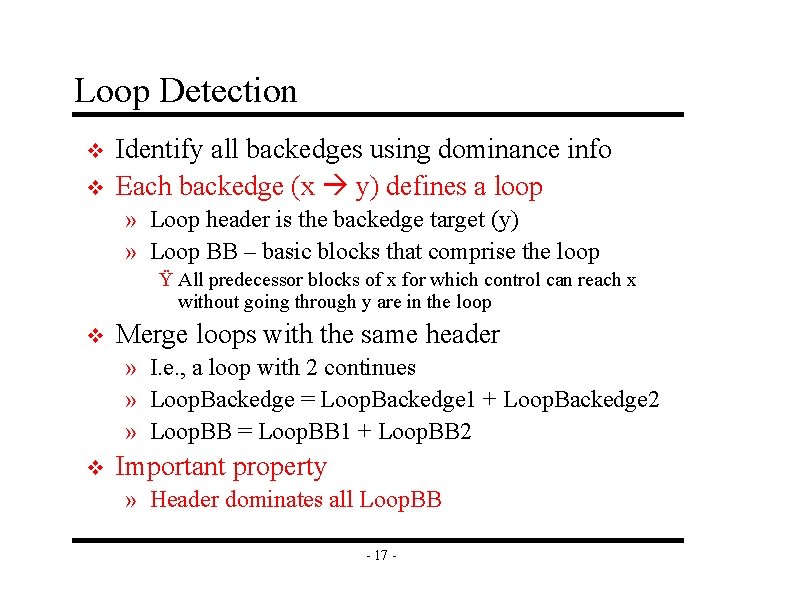 Loop Detection

❖ Identify all backedges using dominance info
❖ Each backedge (x → y) defines a loop
» Loop header is the backedge target (y)
» Loop BB – basic blocks that comprise the loop
Ÿ All predecessor blocks of x for which control can reach x without going through y are in the loop
❖ Merge loops with the same header
» I.e., a loop with 2 continues
» LoopBackedge = LoopBackedge1 + LoopBackedge2
» LoopBB = LoopBB1 + LoopBB2
❖ Important property
» Header dominates all LoopBB

- 17 -